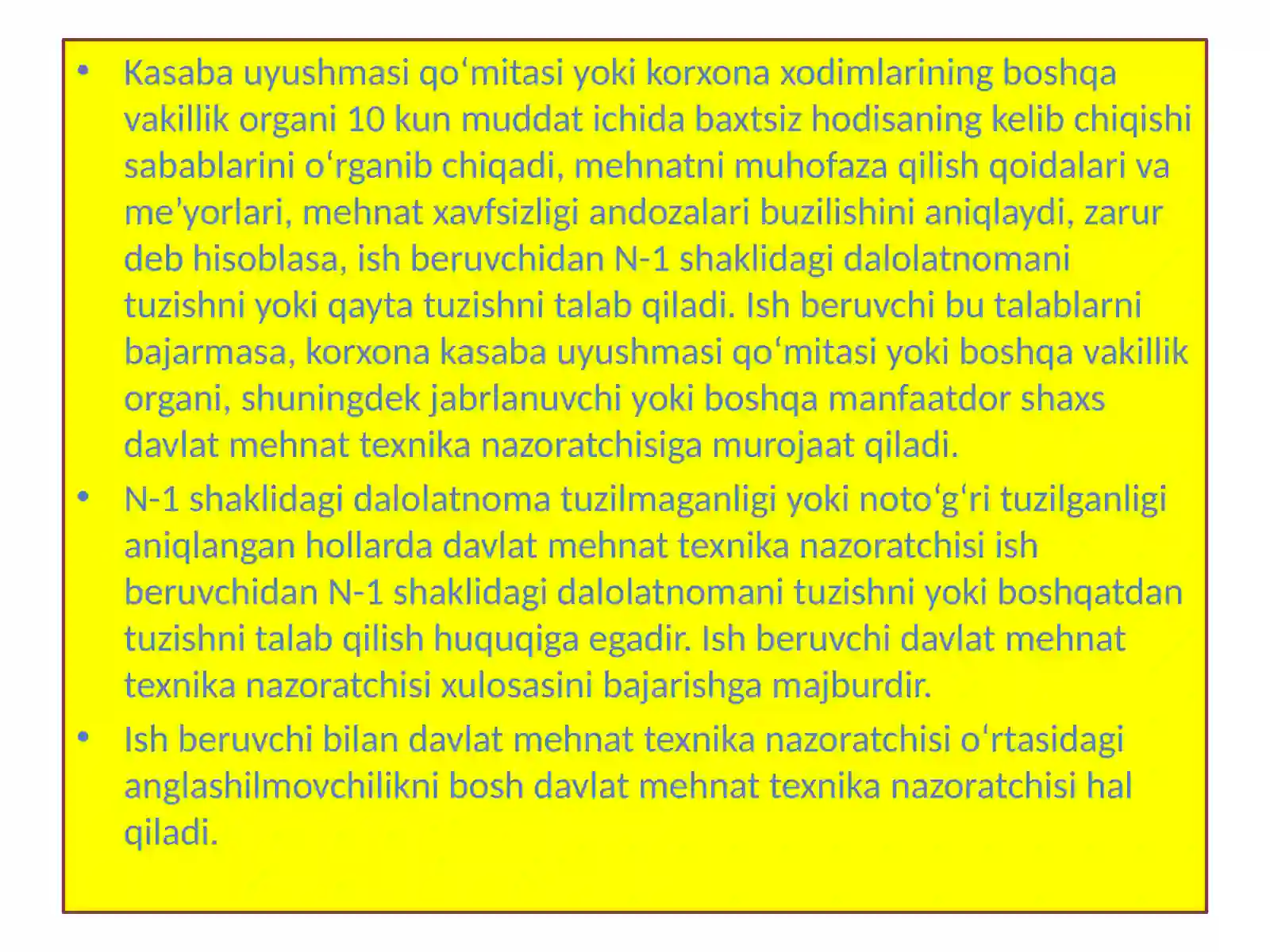 • Kasaba uyushmasi qo‘mitasi yoki korxona xodimlarining boshqa vakillik organi 10 kun muddat ichida baxtsiz hodisaning kelib chiqishi sabablarini o‘rganib chiqadi, mehnatni muhofaza qilish qoidalari va me’yorlari, mehnat xavfsizligi andozalari buzilishini aniqlaydi, zarur deb hisoblasa, ish beruvchidan N-1 shaklidagi dalolatnomani tuzishni yoki qayta tuzishni talab qiladi. Ish beruvchi bu talablarni bajarmasa, korxona kasaba uyushmasi qo‘mitasi yoki boshqa vakillik organi, shuningdek jabrlanuvchi yoki boshqa manfaatdor shaxs davlat mehnat texnika nazoratchisiga murojaat qiladi.

• N-1 shaklidagi dalolatnoma tuzilmaganligi yoki noto‘g‘ri tuzilganligi aniqlangan hollarda davlat mehnat texnika nazoratchisi ish beruvchidan N-1 shaklidagi dalolatnomani tuzishni yoki boshqatdan tuzishni talab qilish huquqiga egadir. Ish beruvchi davlat mehnat texnika nazoratchisi xulosasini bajarishga majburdir.

• Ish beruvchi bilan davlat mehnat texnika nazoratchisi o‘rtasidagi anglashilmovchilikni bosh davlat mehnat texnika nazoratchisi hal qiladi.